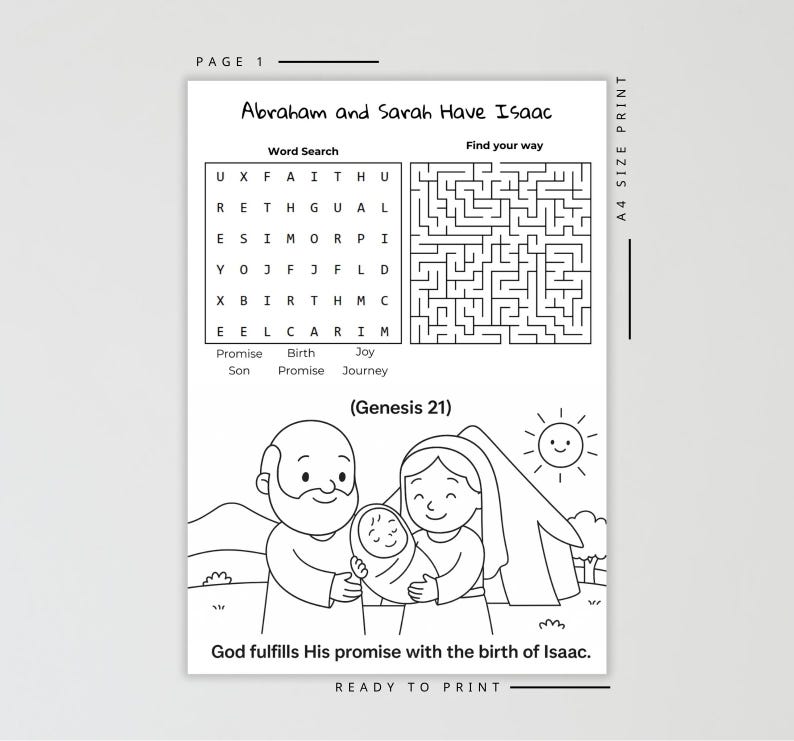 PAGE 1

A4 SIZE PRINT

Abraham and Sarah Have Isaac

Word Search

| U | X | F | A | I | T | H | U |
|---|---|---|---|---|---|---|---|
| R | E | T | H | G | U | A | L |
| E | S | I | M | O | R | P | I |
| Y | O | J | F | J | F | L | D |
| X | B | I | R | T | H | M | C |
| E | E | L | C | A | R | I | M |

Promise Birth Joy
Son Promise Journey

Find your way

(Genesis 21)

God fulfills His promise with the birth of Isaac.

READY TO PRINT